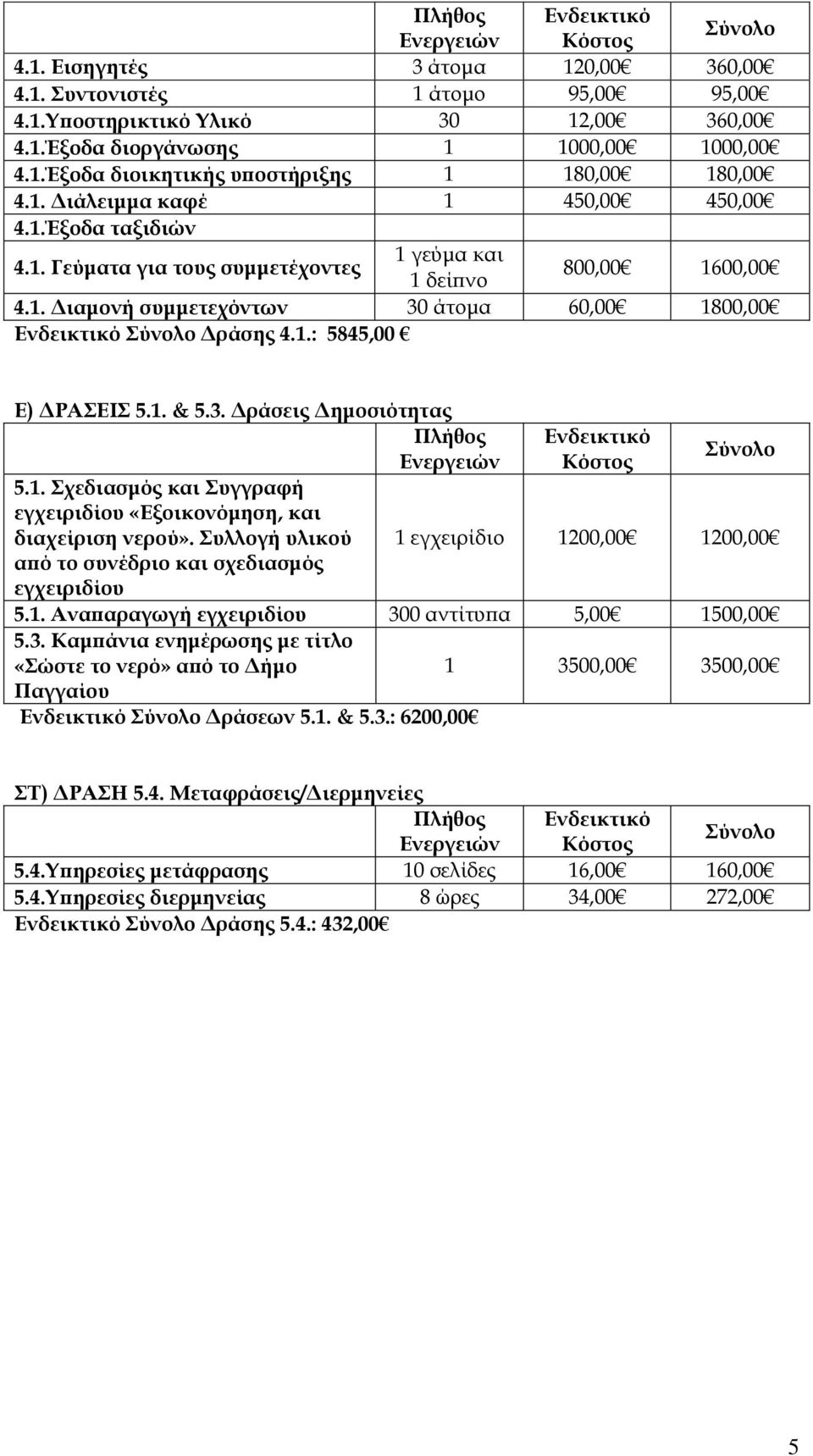 | | Πλήθος Ενεργειών | Ενδεικτικό Κόστος | Σύνολο |
|---|---|---|---|
| 4.1. Εισηγητές | 3 άτομα | 120,00€ | 360,00€ |
| 4.1. Συντονιστές | 1 άτομο | 95,00€ | 95,00€ |
| 4.1.Υποστηρικτικό Υλικό | 30 | 12,00€ | 360,00€ |
| 4.1.Έξοδα διοργάνωσης | 1 | 1000,00€ | 1000,00€ |
| 4.1.Έξοδα διοικητικής υποστήριξης | 1 | 180,00€ | 180,00€ |
| 4.1. Διάλειμμα καφέ | 1 | 450,00€ | 450,00€ |
| 4.1.Έξοδα ταξιδιών | | | |
| 4.1. Γεύματα για τους συμμετέχοντες | 1 γεύμα και 1 δείπνο | 800,00€ | 1600,00€ |
| 4.1. Διαμονή συμμετεχόντων | 30 άτομα | 60,00€ | 1800,00€ |

Ενδεικτικό Σύνολο Δράσης 4.1.: 5845,00 €

Ε) ΔΡΑΣΕΙΣ 5.1. & 5.3. Δράσεις Δημοσιότητας

| | Πλήθος Ενεργειών | Ενδεικτικό Κόστος | Σύνολο |
|---|---|---|---|
| 5.1. Σχεδιασμός και Συγγραφή εγχειριδίου «Εξοικονόμηση, και διαχείριση νερού». Συλλογή υλικού από το συνέδριο και σχεδιασμός εγχειριδίου | 1 εγχειρίδιο | 1200,00€ | 1200,00€ |
| 5.1. Αναπαραγωγή εγχειριδίου | 300 αντίτυπα | 5,00€ | 1500,00€ |
| 5.3. Καμπάνια ενημέρωσης με τίτλο «Σώστε το νερό» από το Δήμο Παγγαίου | 1 | 3500,00€ | 3500,00€ |

Ενδεικτικό Σύνολο Δράσεων 5.1. & 5.3.: 6200,00€

ΣΤ) ΔΡΑΣΗ 5.4. Μεταφράσεις/Διερμηνείες

| | Πλήθος Ενεργειών | Ενδεικτικό Κόστος | Σύνολο |
|---|---|---|---|
| 5.4.Υπηρεσίες μετάφρασης | 10 σελίδες | 16,00€ | 160,00€ |
| 5.4.Υπηρεσίες διερμηνείας | 8 ώρες | 34,00€ | 272,00€ |

Ενδεικτικό Σύνολο Δράσης 5.4.: 432,00€

5